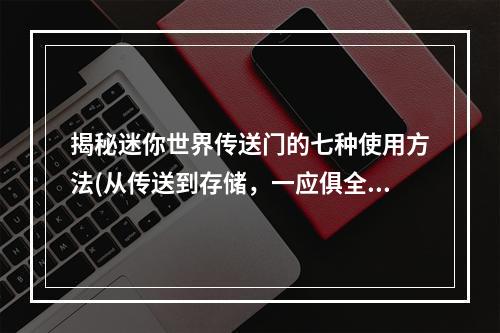 揭秘迷你世界传送门的七种使用方法(从传送到存储，一应俱全...